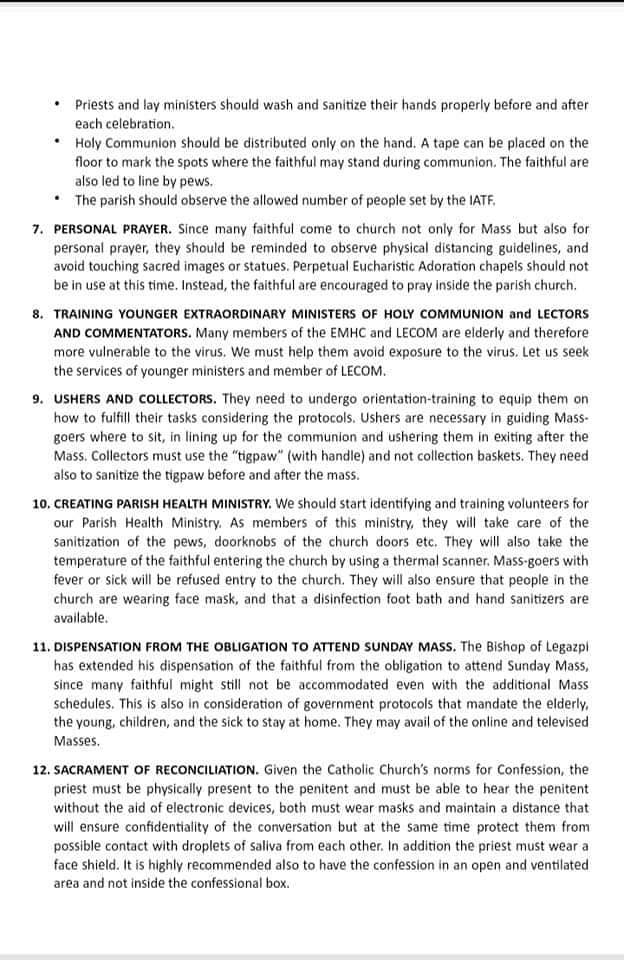 • Priests and lay ministers should wash and sanitize their hands properly before and after each celebration.
• Holy Communion should be distributed only on the hand. A tape can be placed on the floor to mark the spots where the faithful may stand during communion. The faithful are also led to line by pews.
• The parish should observe the allowed number of people set by the IATF.

7. PERSONAL PRAYER. Since many faithful come to church not only for Mass but also for personal prayer, they should be reminded to observe physical distancing guidelines, and avoid touching sacred images or statues. Perpetual Eucharistic Adoration chapels should not be in use at this time. Instead, the faithful are encouraged to pray inside the parish church.

8. TRAINING YOUNGER EXTRAORDINARY MINISTERS OF HOLY COMMUNION and LECTORS AND COMMENTATORS. Many members of the EMHC and LECOM are elderly and therefore more vulnerable to the virus. We must help them avoid exposure to the virus. Let us seek the services of younger ministers and member of LECOM.

9. USHERS AND COLLECTORS. They need to undergo orientation-training to equip them on how to fulfill their tasks considering the protocols. Ushers are necessary in guiding Mass-goers where to sit, in lining up for the communion and ushering them in exiting after the Mass. Collectors must use the "tigpaw" (with handle) and not collection baskets. They need also to sanitize the tigpaw before and after the mass.

10. CREATING PARISH HEALTH MINISTRY. We should start identifying and training volunteers for our Parish Health Ministry. As members of this ministry, they will take care of the sanitization of the pews, doorknobs of the church doors etc. They will also take the temperature of the faithful entering the church by using a thermal scanner. Mass-goers with fever or sick will be refused entry to the church. They will also ensure that people in the church are wearing face mask, and that a disinfection foot bath and hand sanitizers are available.

11. DISPENSATION FROM THE OBLIGATION TO ATTEND SUNDAY MASS. The Bishop of Legazpi has extended his dispensation of the faithful from the obligation to attend Sunday Mass, since many faithful might still not be accommodated even with the additional Mass schedules. This is also in consideration of government protocols that mandate the elderly, the young, children, and the sick to stay at home. They may avail of the online and televised Masses.

12. SACRAMENT OF RECONCILIATION. Given the Catholic Church's norms for Confession, the priest must be physically present to the penitent and must be able to hear the penitent without the aid of electronic devices, both must wear masks and maintain a distance that will ensure confidentiality of the conversation but at the same time protect them from possible contact with droplets of saliva from each other. In addition the priest must wear a face shield. It is highly recommended also to have the confession in an open and ventilated area and not inside the confessional box.